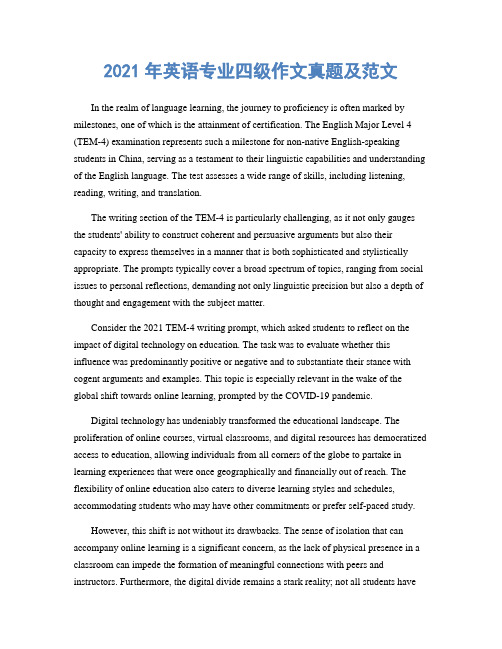 2021 年英语专业四级作文真题及范文

In the realm of language learning, the journey to proficiency is often marked by milestones, one of which is the attainment of certification. The English Major Level 4 (TEM-4) examination represents such a milestone for non-native English-speaking students in China, serving as a testament to their linguistic capabilities and understanding of the English language. The test assesses a wide range of skills, including listening, reading, writing, and translation.

The writing section of the TEM-4 is particularly challenging, as it not only gauges the students' ability to construct coherent and persuasive arguments but also their capacity to express themselves in a manner that is both sophisticated and stylistically appropriate. The prompts typically cover a broad spectrum of topics, ranging from social issues to personal reflections, demanding not only linguistic precision but also a depth of thought and engagement with the subject matter.

Consider the 2021 TEM-4 writing prompt, which asked students to reflect on the impact of digital technology on education. The task was to evaluate whether this influence was predominantly positive or negative and to substantiate their stance with cogent arguments and examples. This topic is especially relevant in the wake of the global shift towards online learning, prompted by the COVID-19 pandemic.

Digital technology has undeniably transformed the educational landscape. The proliferation of online courses, virtual classrooms, and digital resources has democratized access to education, allowing individuals from all corners of the globe to partake in learning experiences that were once geographically and financially out of reach. The flexibility of online education also caters to diverse learning styles and schedules, accommodating students who may have other commitments or prefer self-paced study.

However, this shift is not without its drawbacks. The sense of isolation that can accompany online learning is a significant concern, as the lack of physical presence in a classroom can impede the formation of meaningful connections with peers and instructors. Furthermore, the digital divide remains a stark reality; not all students have